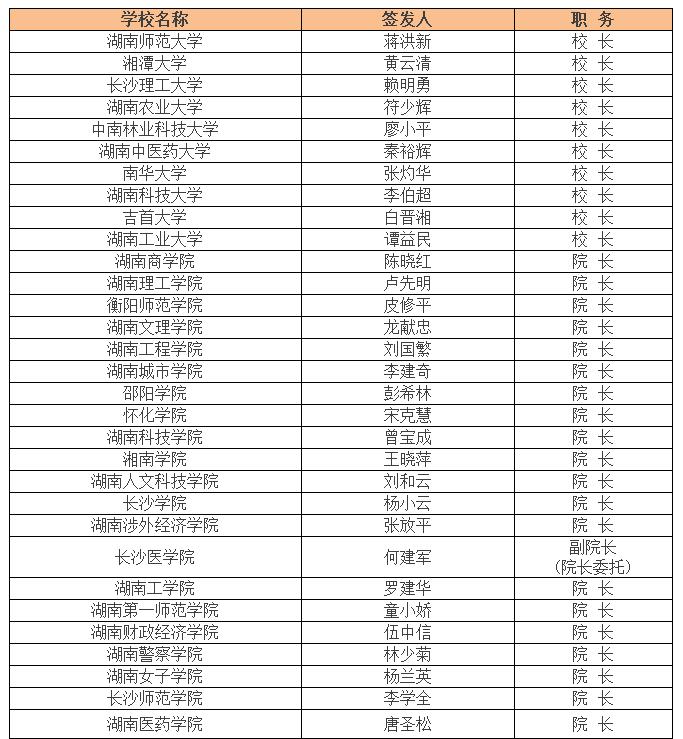 | 学校名称 | 签发人 | 职 务 |
|---|---|---|
| 湖南师范大学 | 蒋洪新 | 校 长 |
| 湘潭大学 | 黄云清 | 校 长 |
| 长沙理工大学 | 赖明勇 | 校 长 |
| 湖南农业大学 | 符少辉 | 校 长 |
| 中南林业科技大学 | 廖小平 | 校 长 |
| 湖南中医药大学 | 秦裕辉 | 校 长 |
| 南华大学 | 张灼华 | 校 长 |
| 湖南科技大学 | 李伯超 | 校 长 |
| 吉首大学 | 白晋湘 | 校 长 |
| 湖南工业大学 | 谭益民 | 校 长 |
| 湖南商学院 | 陈晓红 | 院 长 |
| 湖南理工学院 | 卢先明 | 院 长 |
| 衡阳师范学院 | 皮修平 | 院 长 |
| 湖南文理学院 | 龙献忠 | 院 长 |
| 湖南工程学院 | 刘国繁 | 院 长 |
| 湖南城市学院 | 李建奇 | 院 长 |
| 邵阳学院 | 彭希林 | 院 长 |
| 怀化学院 | 宋克慧 | 院 长 |
| 湖南科技学院 | 曾宝成 | 院 长 |
| 湘南学院 | 王晓萍 | 院 长 |
| 湖南人文科技学院 | 刘和云 | 院 长 |
| 长沙学院 | 杨小云 | 院 长 |
| 湖南涉外经济学院 | 张放平 | 院 长 |
| 长沙医学院 | 何建军 | 副院长（院长委托） |
| 湖南工学院 | 罗建华 | 院 长 |
| 湖南第一师范学院 | 童小娇 | 院 长 |
| 湖南财政经济学院 | 伍中信 | 院 长 |
| 湖南警察学院 | 林少菊 | 院 长 |
| 湖南女子学院 | 杨兰英 | 院 长 |
| 长沙师范学院 | 李学全 | 院 长 |
| 湖南医药学院 | 唐圣松 | 院 长 |